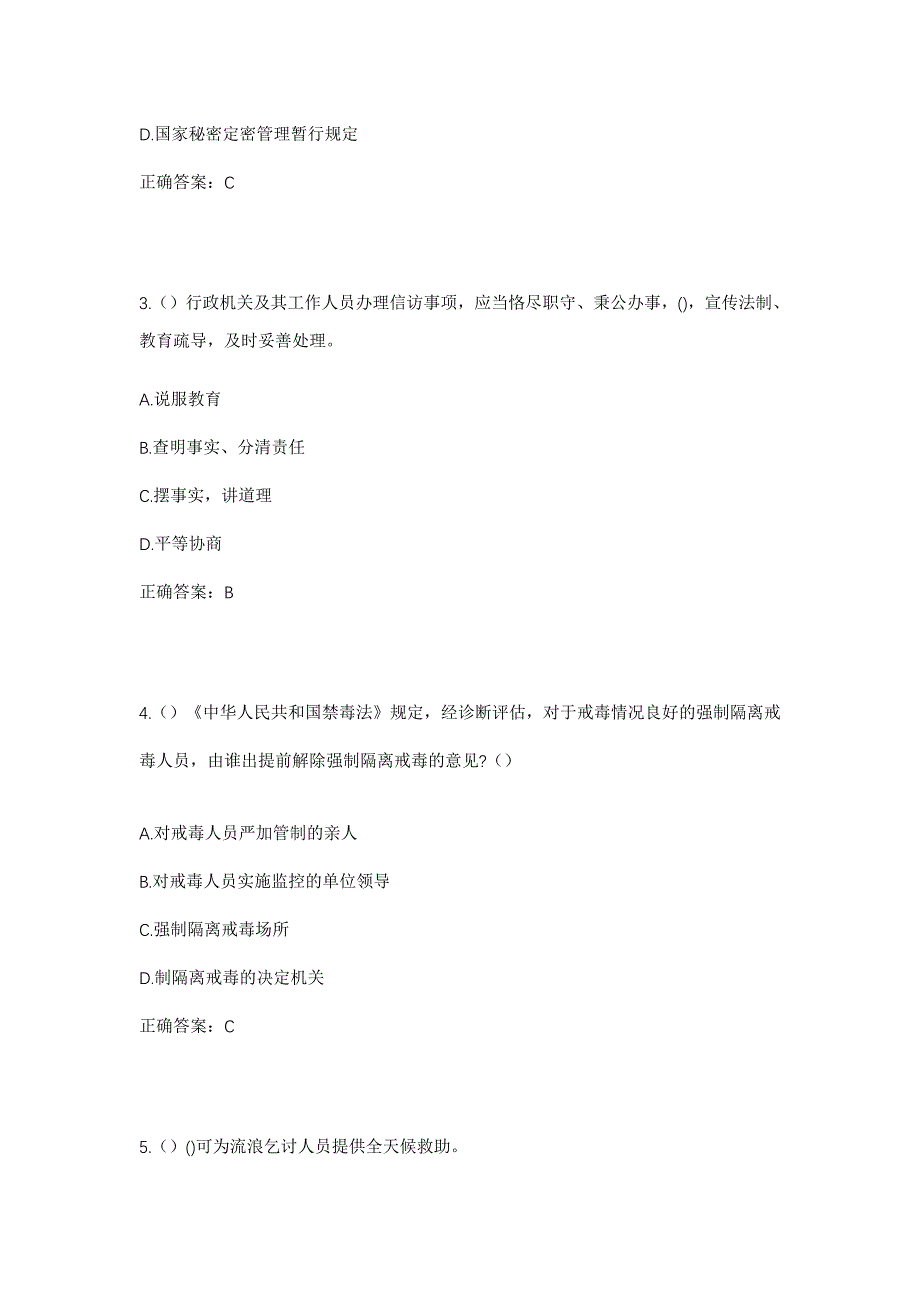 D.国家秘密定密管理暂行规定

正确答案：C

3.（）行政机关及其工作人员办理信访事项，应当恪尽职守、秉公办事，()，宣传法制、教育疏导，及时妥善处理。

A.说服教育

B.查明事实、分清责任

C.摆事实，讲道理

D.平等协商

正确答案：B

4.（）《中华人民共和国禁毒法》规定，经诊断评估，对于戒毒情况良好的强制隔离戒毒人员，由谁出提前解除强制隔离戒毒的意见?（）

A.对戒毒人员严加管制的亲人

B.对戒毒人员实施监控的单位领导

C.强制隔离戒毒场所

D.制隔离戒毒的决定机关

正确答案：C

5.（）()可为流浪乞讨人员提供全天候救助。